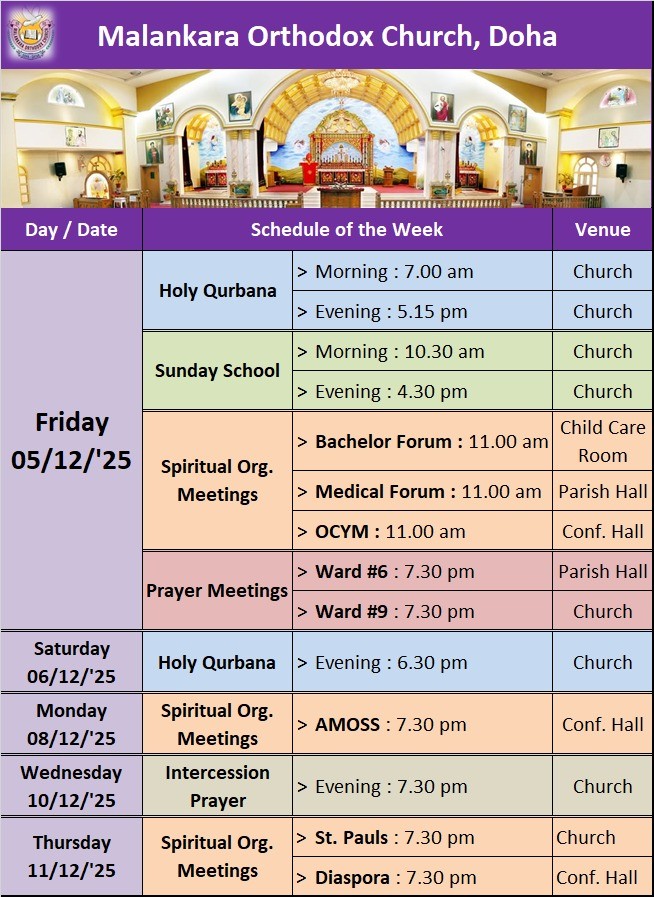 Malankara Orthodox Church, Doha

| Day / Date | Schedule of the Week | | Venue |
|---|---|---|---|
| Friday 05/12/'25 | Holy Qurbana | > Morning : 7.00 am | Church |
| | | > Evening : 5.15 pm | Church |
| | Sunday School | > Morning : 10.30 am | Church |
| | | > Evening : 4.30 pm | Church |
| | Spiritual Org. Meetings | > Bachelor Forum : 11.00 am | Child Care Room |
| | | > Medical Forum : 11.00 am | Parish Hall |
| | | > OCYM : 11.00 am | Conf. Hall |
| | Prayer Meetings | > Ward #6 : 7.30 pm | Parish Hall |
| | | > Ward #9 : 7.30 pm | Church |
| Saturday 06/12/'25 | Holy Qurbana | > Evening : 6.30 pm | Church |
| Monday 08/12/'25 | Spiritual Org. Meetings | > AMOSS : 7.30 pm | Conf. Hall |
| Wednesday 10/12/'25 | Intercession Prayer | > Evening : 7.30 pm | Church |
| Thursday 11/12/'25 | Spiritual Org. Meetings | > St. Pauls : 7.30 pm | Church |
| | | > Diaspora : 7.30 pm | Conf. Hall |